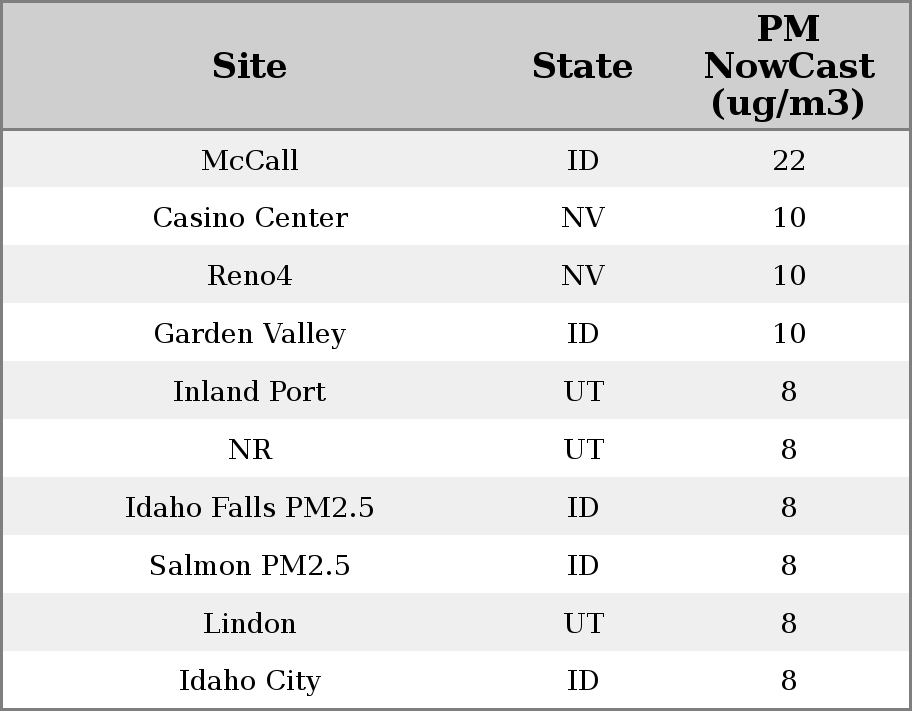 | Site | State | PM NowCast (ug/m3) |
|---|---|---|
| McCall | ID | 22 |
| Casino Center | NV | 10 |
| Reno4 | NV | 10 |
| Garden Valley | ID | 10 |
| Inland Port | UT | 8 |
| NR | UT | 8 |
| Idaho Falls PM2.5 | ID | 8 |
| Salmon PM2.5 | ID | 8 |
| Lindon | UT | 8 |
| Idaho City | ID | 8 |